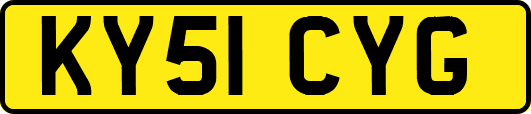 KY51 CYG